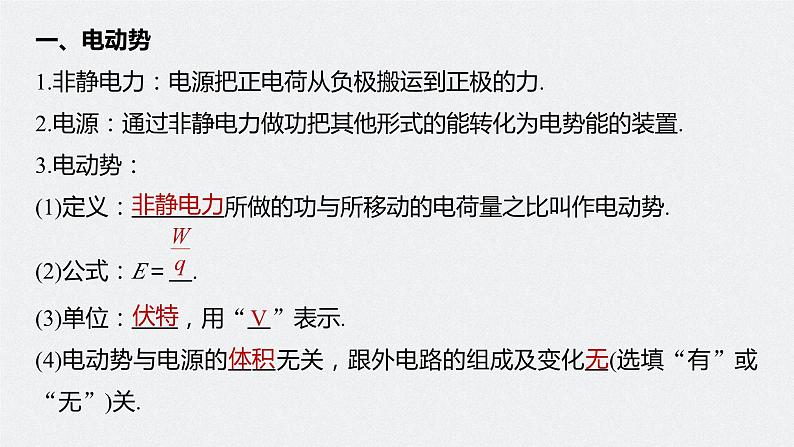 一、电动势

1.非静电力：电源把正电荷从负极搬运到正极的力.

2.电源：通过非静电力做功把其他形式的能转化为电势能的装置.

3.电动势：

(1)定义：非静电力所做的功与所移动的电荷量之比叫作电动势.

(2)公式：$E=\frac{W}{q}$.

(3)单位：伏特，用“V”表示.

(4)电动势与电源的体积无关，跟外电路的组成及变化无(选填“有”或“无”)关.